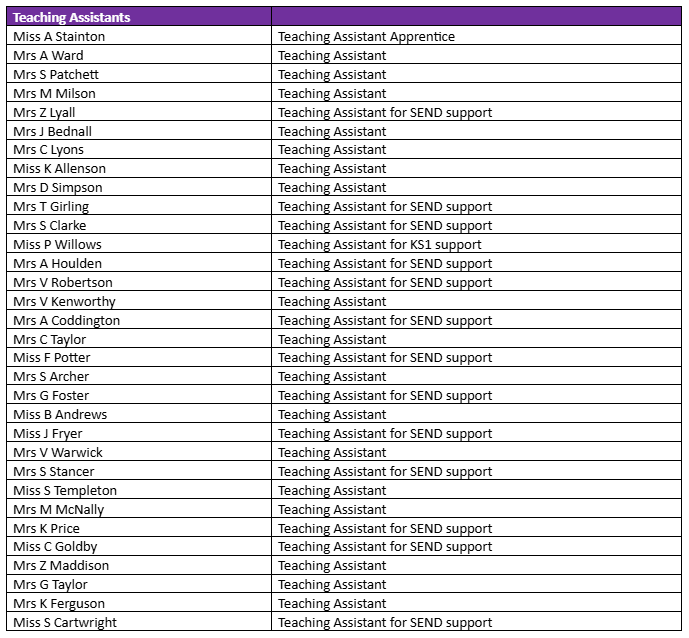 | Teaching Assistants | |
|---|---|
| Miss A Stainton | Teaching Assistant Apprentice |
| Mrs A Ward | Teaching Assistant |
| Mrs S Patchett | Teaching Assistant |
| Mrs M Milson | Teaching Assistant |
| Mrs Z Lyall | Teaching Assistant for SEND support |
| Mrs J Bednall | Teaching Assistant |
| Mrs C Lyons | Teaching Assistant |
| Miss K Allenson | Teaching Assistant |
| Mrs D Simpson | Teaching Assistant |
| Mrs T Girling | Teaching Assistant for SEND support |
| Mrs S Clarke | Teaching Assistant for SEND support |
| Miss P Willows | Teaching Assistant for KS1 support |
| Mrs A Houlden | Teaching Assistant for SEND support |
| Mrs V Robertson | Teaching Assistant for SEND support |
| Mrs V Kenworthy | Teaching Assistant |
| Mrs A Coddington | Teaching Assistant for SEND support |
| Mrs C Taylor | Teaching Assistant |
| Miss F Potter | Teaching Assistant for SEND support |
| Mrs S Archer | Teaching Assistant |
| Mrs G Foster | Teaching Assistant for SEND support |
| Miss B Andrews | Teaching Assistant |
| Miss J Fryer | Teaching Assistant for SEND support |
| Mrs V Warwick | Teaching Assistant |
| Mrs S Stancer | Teaching Assistant for SEND support |
| Miss S Templeton | Teaching Assistant |
| Mrs M McNally | Teaching Assistant |
| Mrs K Price | Teaching Assistant for SEND support |
| Miss C Goldby | Teaching Assistant for SEND support |
| Mrs Z Maddison | Teaching Assistant |
| Mrs G Taylor | Teaching Assistant |
| Mrs K Ferguson | Teaching Assistant |
| Miss S Cartwright | Teaching Assistant for SEND support |